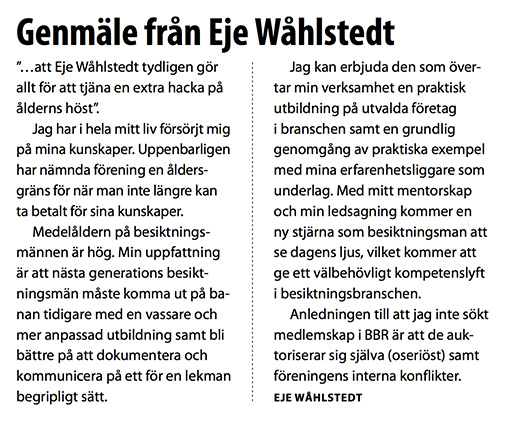 Genmäle från Eje Wåhlstedt

”…att Eje Wåhlstedt tydligen gör allt för att tjäna en extra hacka på ålderns höst”.

Jag har i hela mitt liv försörjt mig på mina kunskaper. Uppenbarligen har nämnda förening en åldersgräns för när man inte längre kan ta betalt för sina kunskaper.

Medelåldern på besiktningsmännen är hög. Min uppfattning är att nästa generations besiktningsmän måste komma ut på banan tidigare med en vassare och mer anpassad utbildning samt bli bättre på att dokumentera och kommunicera på ett för en lekman begripligt sätt.

Jag kan erbjuda den som övertar min verksamhet en praktisk utbildning på utvalda företag i branschen samt en grundlig genomgång av praktiska exempel med mina erfarenhetsliggare som underlag. Med mitt mentorskap och min ledsagning kommer en ny stjärna som besiktningsman att se dagens ljus, vilket kommer att ge ett välbehövligt kompetenslyft i besiktningsbranschen.

Anledningen till att jag inte sökt medlemskap i BBR är att de auktoriserar sig själva (oseriöst) samt föreningens interna konflikter.

EJE WÅHLSTEDT